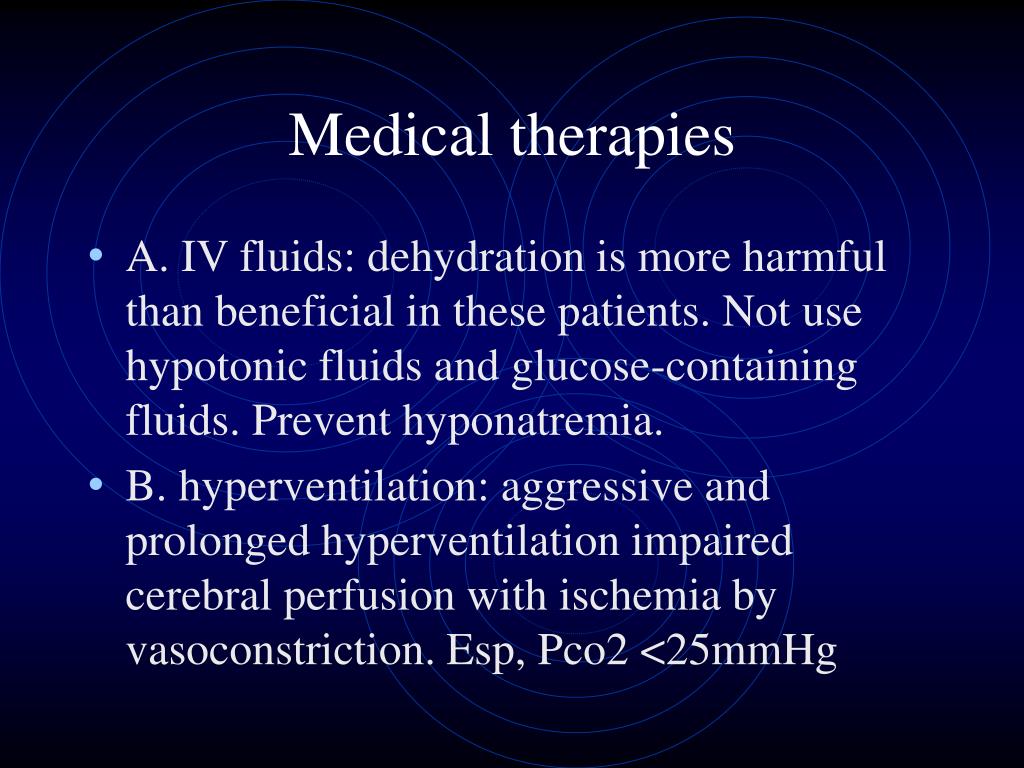 Medical therapies

• A. IV fluids: dehydration is more harmful than beneficial in these patients. Not use hypotonic fluids and glucose-containing fluids. Prevent hyponatremia.
• B. hyperventilation: aggressive and prolonged hyperventilation impaired cerebral perfusion with ischemia by vasoconstriction. Esp, Pco2 <25mmHg